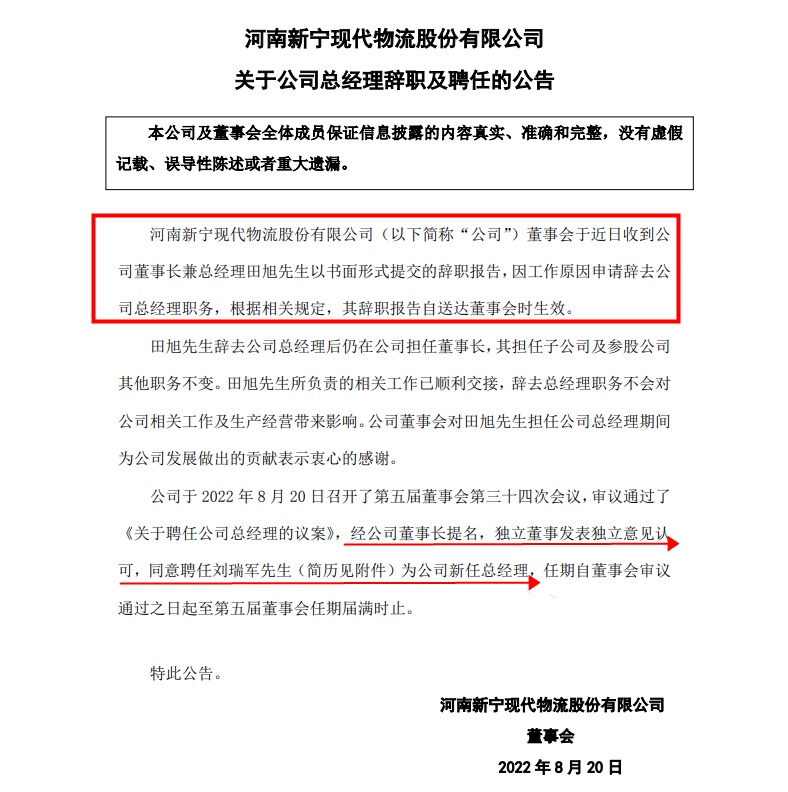 河南新宁现代物流股份有限公司
关于公司总经理辞职及聘任的公告

本公司及董事会全体成员保证信息披露的内容真实、准确和完整，没有虚假记载、误导性陈述或者重大遗漏。

河南新宁现代物流股份有限公司（以下简称“公司”）董事会于近日收到公司董事长兼总经理田旭先生以书面形式提交的辞职报告，因工作原因申请辞去公司总经理职务，根据相关规定，其辞职报告自送达董事会时生效。

田旭先生辞去公司总经理后仍在公司担任董事长，其担任子公司及参股公司其他职务不变。田旭先生所负责的相关工作已顺利交接，辞去总经理职务不会对公司相关工作及生产经营带来影响。公司董事会对田旭先生担任公司总经理期间为公司发展做出的贡献表示衷心的感谢。

公司于 2022 年 8 月 20 日召开了第五届董事会第三十四次会议，审议通过了《关于聘任公司总经理的议案》，经公司董事长提名，独立董事发表独立意见认可，同意聘任刘瑞军先生（简历见附件）为公司新任总经理，任期自董事会审议通过之日起至第五届董事会任期届满时止。

特此公告。

河南新宁现代物流股份有限公司
董事会
2022 年 8 月 20 日